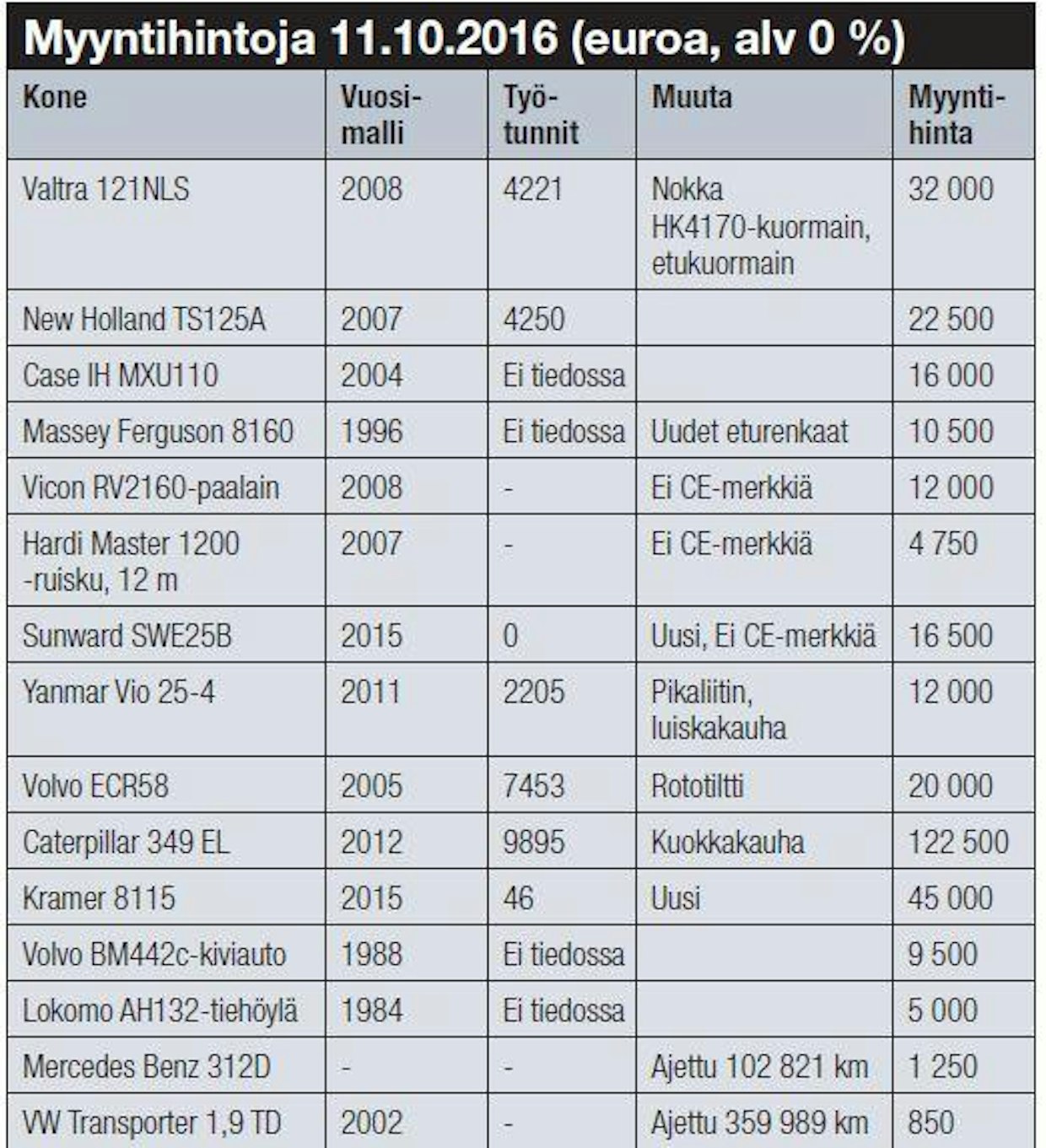 Myyntihintoja 11.10.2016 (euroa, alv 0 %)

| Kone | Vuosimalli | Työtunnit | Muuta | Myyntihinta |
|---|---|---|---|---|
| Valtra 121NLS | 2008 | 4221 | Nokka HK4170-kuormain, etukuormain | 32 000 |
| New Holland TS125A | 2007 | 4250 | | 22 500 |
| Case IH MXU110 | 2004 | Ei tiedossa | | 16 000 |
| Massey Ferguson 8160 | 1996 | Ei tiedossa | Uudet eturenkaat | 10 500 |
| Vicon RV2160-paalain | 2008 | - | Ei CE-merkkiä | 12 000 |
| Hardi Master 1200 -ruisku, 12 m | 2007 | - | Ei CE-merkkiä | 4 750 |
| Sunward SWE25B | 2015 | 0 | Uusi, Ei CE-merkkiä | 16 500 |
| Yanmar Vio 25-4 | 2011 | 2205 | Pikaliitin, luiskakauha | 12 000 |
| Volvo ECR58 | 2005 | 7453 | Rototiltti | 20 000 |
| Caterpillar 349 EL | 2012 | 9895 | Kuokkakauha | 122 500 |
| Kramer 8115 | 2015 | 46 | Uusi | 45 000 |
| Volvo BM442c-kiviauto | 1988 | Ei tiedossa | | 9 500 |
| Lokomo AH132-tiehöylä | 1984 | Ei tiedossa | | 5 000 |
| Mercedes Benz 312D | - | - | Ajettu 102 821 km | 1 250 |
| VW Transporter 1,9 TD | 2002 | - | Ajettu 359 989 km | 850 |